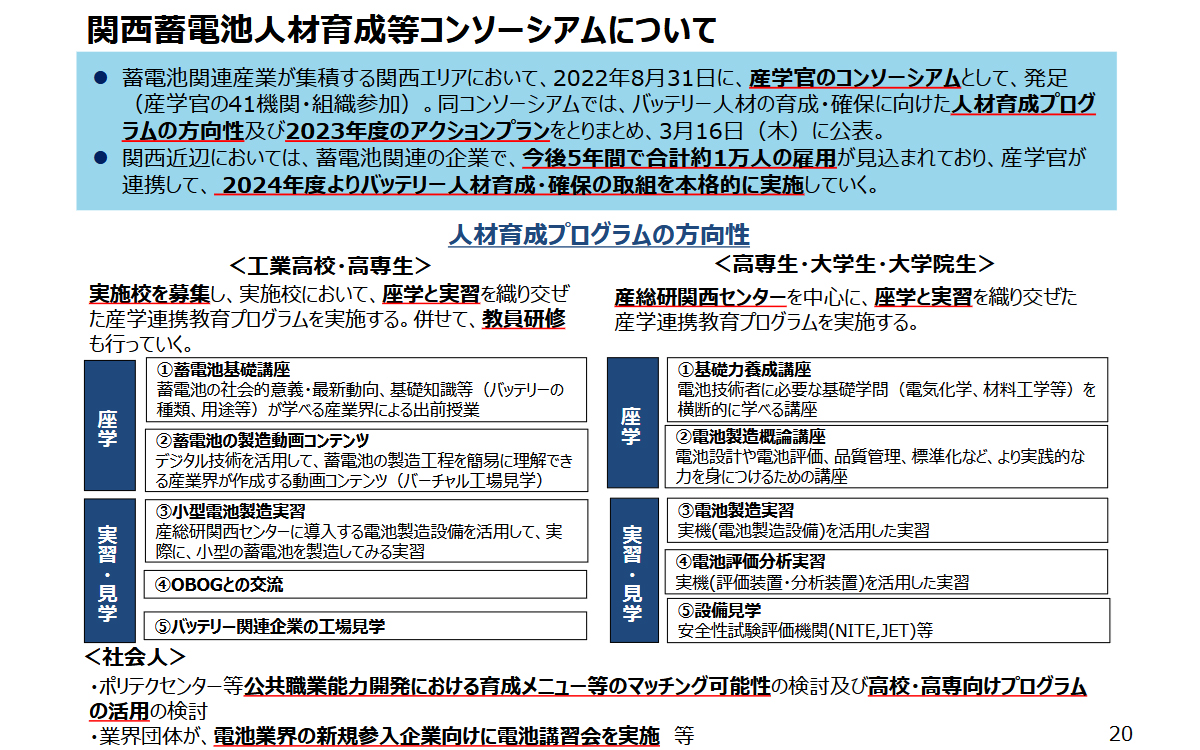 関西蓄電池人材育成等コンソーシアムについて

● 蓄電池関連産業が集積する関西エリアにおいて、2022年8月31日に、産学官のコンソーシアムとして、発足（産学官の41機関・組織参加）。同コンソーシアムでは、バッテリー人材の育成・確保に向けた人材育成プログラムの方向性及び2023年度のアクションプランをとりまとめ、3月16日（木）に公表。
● 関西近辺においては、蓄電池関連の企業で、今後5年間で合計約1万人の雇用が見込まれており、産学官が連携して、2024年度よりバッテリー人材育成・確保の取組を本格的に実施していく。

人材育成プログラムの方向性

＜工業高校・高専生＞

実施校を募集し、実施校において、座学と実習を織り交ぜた産学連携教育プログラムを実施する。併せて、教員研修も行っていく。

座学

①蓄電池基礎講座
蓄電池の社会的意義・最新動向、基礎知識等（バッテリーの種類、用途等）が学べる産業界による出前授業

②蓄電池の製造動画コンテンツ
デジタル技術を活用して、蓄電池の製造工程を簡易に理解できる産業界が作成する動画コンテンツ（バーチャル工場見学）

実習・見学

③小型電池製造実習
産総研関西センターに導入する電池製造設備を活用して、実際に、小型の蓄電池を製造してみる実習

④OBOGとの交流

⑤バッテリー関連企業の工場見学

＜高専生・大学生・大学院生＞

産総研関西センターを中心に、座学と実習を織り交ぜた産学連携教育プログラムを実施する。

座学

①基礎力養成講座
電池技術者に必要な基礎学問（電気化学、材料工学等）を横断的に学べる講座

②電池製造概論講座
電池設計や電池評価、品質管理、標準化など、より実践的な力を身につけるための講座

実習・見学

③電池製造実習
実機(電池製造設備)を活用した実習

④電池評価分析実習
実機(評価装置・分析装置)を活用した実習

⑤設備見学
安全性試験評価機関(NITE,JET)等

＜社会人＞
・ポリテクセンター等公共職業能力開発における育成メニュー等のマッチング可能性の検討及び高校・高専向けプログラムの活用の検討
・業界団体が、電池業界の新規参入企業向けに電池講習会を実施 等

20